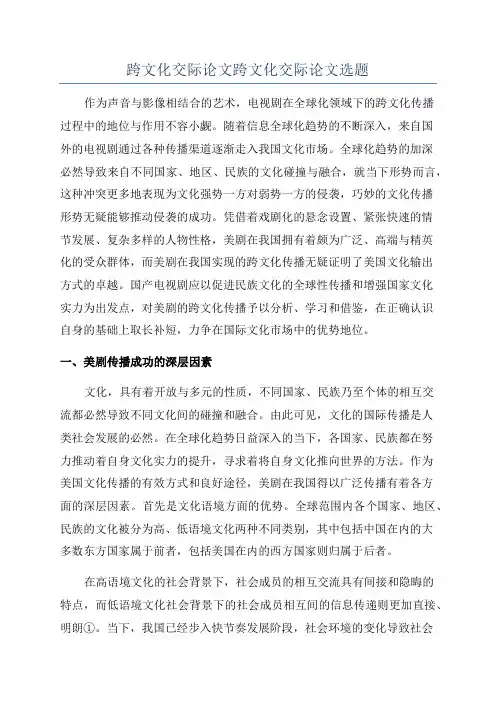 跨文化交际论文跨文化交际论文选题

作为声音与影像相结合的艺术，电视剧在全球化领域下的跨文化传播过程中的地位与作用不容小觑。随着信息全球化趋势的不断深入，来自国外的电视剧通过各种传播渠道逐渐走入我国文化市场。全球化趋势的加深必然导致来自不同国家、地区、民族的文化碰撞与融合，就当下形势而言，这种冲突更多地表现为文化强势一方对弱势一方的侵袭，巧妙的文化传播形势无疑能够推动侵袭的成功。凭借着戏剧化的悬念设置、紧张快速的情节发展、复杂多样的人物性格，美剧在我国拥有着颇为广泛、高端与精英化的受众群体，而美剧在我国实现的跨文化传播无疑证明了美国文化输出方式的卓越。国产电视剧应以促进民族文化的全球性传播和增强国家文化实力为出发点，对美剧的跨文化传播予以分析、学习和借鉴，在正确认识自身的基础上取长补短，力争在国际文化市场中的优势地位。

一、美剧传播成功的深层因素

文化，具有着开放与多元的性质，不同国家、民族乃至个体的相互交流都必然导致不同文化间的碰撞和融合。由此可见，文化的国际传播是人类社会发展的必然。在全球化趋势日益深入的当下，各国家、民族都在努力推动着自身文化实力的提升，寻求着将自身文化推向世界的方法。作为美国文化传播的有效方式和良好途径，美剧在我国得以广泛传播有着各方面的深层因素。首先是文化语境方面的优势。全球范围内各个国家、地区、民族的文化被分为高、低语境文化两种不同类别，其中包括中国在内的大多数东方国家属于前者，包括美国在内的西方国家则归属于后者。

在高语境文化的社会背景下，社会成员的相互交流具有间接和隐晦的特点，而低语境文化社会背景下的社会成员相互间的信息传递则更加直接、明朗①。当下，我国已经步入快节奏发展阶段，社会环境的变化导致社会